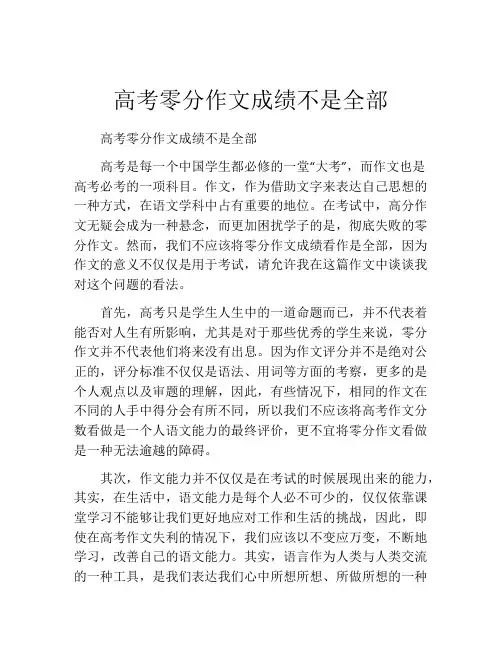 高考零分作文成绩不是全部

高考零分作文成绩不是全部

高考是每一个中国学生都必修的一堂“大考”，而作文也是高考必考的一项科目。作文，作为借助文字来表达自己思想的一种方式，在语文学科中占有重要的地位。在考试中，高分作文无疑会成为一种悬念，而更加困扰学子的是，彻底失败的零分作文。然而，我们不应该将零分作文成绩看作是全部，因为作文的意义不仅仅是用于考试，请允许我在这篇作文中谈谈我对这个问题的看法。

首先，高考只是学生人生中的一道命题而已，并不代表着能否对人生有所影响，尤其是对于那些优秀的学生来说，零分作文并不代表他们将来没有出息。因为作文评分并不是绝对公正的，评分标准不仅仅是语法、用词等方面的考察，更多的是个人观点以及审题的理解，因此，有些情况下，相同的作文在不同的人手中得分会有所不同，所以我们不应该将高考作文分数看做是一个人语文能力的最终评价，更不宜将零分作文看做是一种无法逾越的障碍。

其次，作文能力并不仅仅是在考试的时候展现出来的能力，其实，在生活中，语文能力是每个人必不可少的，仅仅依靠课堂学习不能够让我们更好地应对工作和生活的挑战，因此，即使在高考作文失利的情况下，我们应该以不变应万变，不断地学习，改善自己的语文能力。其实，语言作为人类与人类交流的一种工具，是我们表达我们心中所想所想、所做所想的一种